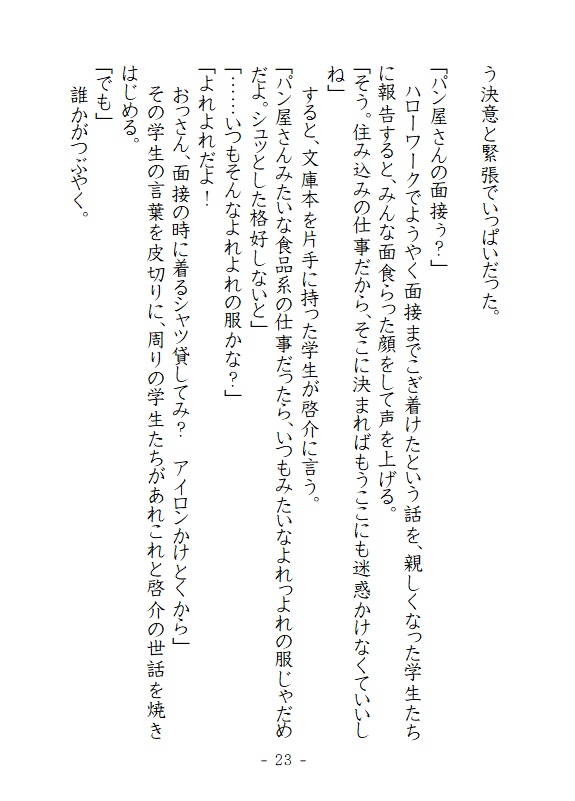 う決意と緊張でいっぱいだった。

「パン屋さんの面接ぅ?」
　ハローワークでようやく面接までこぎ着けたという話を、親しくなった学生たちに報告すると、みんな面食らった顔をして声を上げる。
「そう。住み込みの仕事だから、そこに決まればもうここにも迷惑かけなくていいしね」
　すると、文庫本を片手に持った学生が啓介に言う。
「パン屋さんみたいな食品系の仕事だったら、いつもみたいなよれっよれの服じゃだめだよ。シュッとした格好しないと」
「……いつもそんなよれよれの服かな?」
「よれよれだよ!
　おっさん、面接の時に着るシャツ貸してみ?　アイロンかけとくから」
　その学生の言葉を皮切りに、周りの学生たちがあれこれと啓介の世話を焼きはじめる。
「でも」
　誰かがつぶやく。

- 23 -